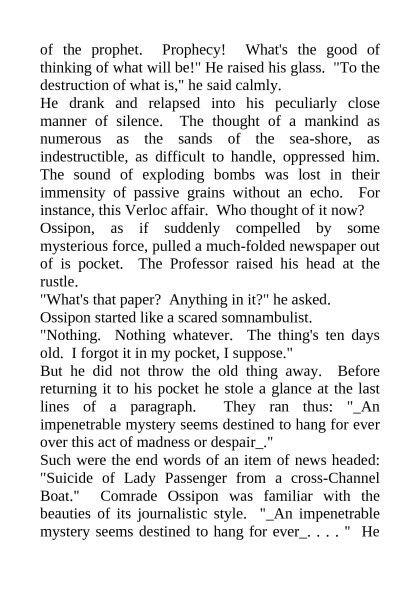 of the prophet. Prophecy! What's the good of thinking of what will be!" He raised his glass. "To the destruction of what is," he said calmly.
He drank and relapsed into his peculiarly close manner of silence. The thought of a mankind as numerous as the sands of the sea-shore, as indestructible, as difficult to handle, oppressed him. The sound of exploding bombs was lost in their immensity of passive grains without an echo. For instance, this Verloc affair. Who thought of it now?
Ossipon, as if suddenly compelled by some mysterious force, pulled a much-folded newspaper out of is pocket. The Professor raised his head at the rustle.
"What's that paper? Anything in it?" he asked.
Ossipon started like a scared somnambulist.
"Nothing. Nothing whatever. The thing's ten days old. I forgot it in my pocket, I suppose."
But he did not throw the old thing away. Before returning it to his pocket he stole a glance at the last lines of a paragraph. They ran thus: "_An impenetrable mystery seems destined to hang for ever over this act of madness or despair_."
Such were the end words of an item of news headed: "Suicide of Lady Passenger from a cross-Channel Boat." Comrade Ossipon was familiar with the beauties of its journalistic style. "_An impenetrable mystery seems destined to hang for ever_. . . . " He